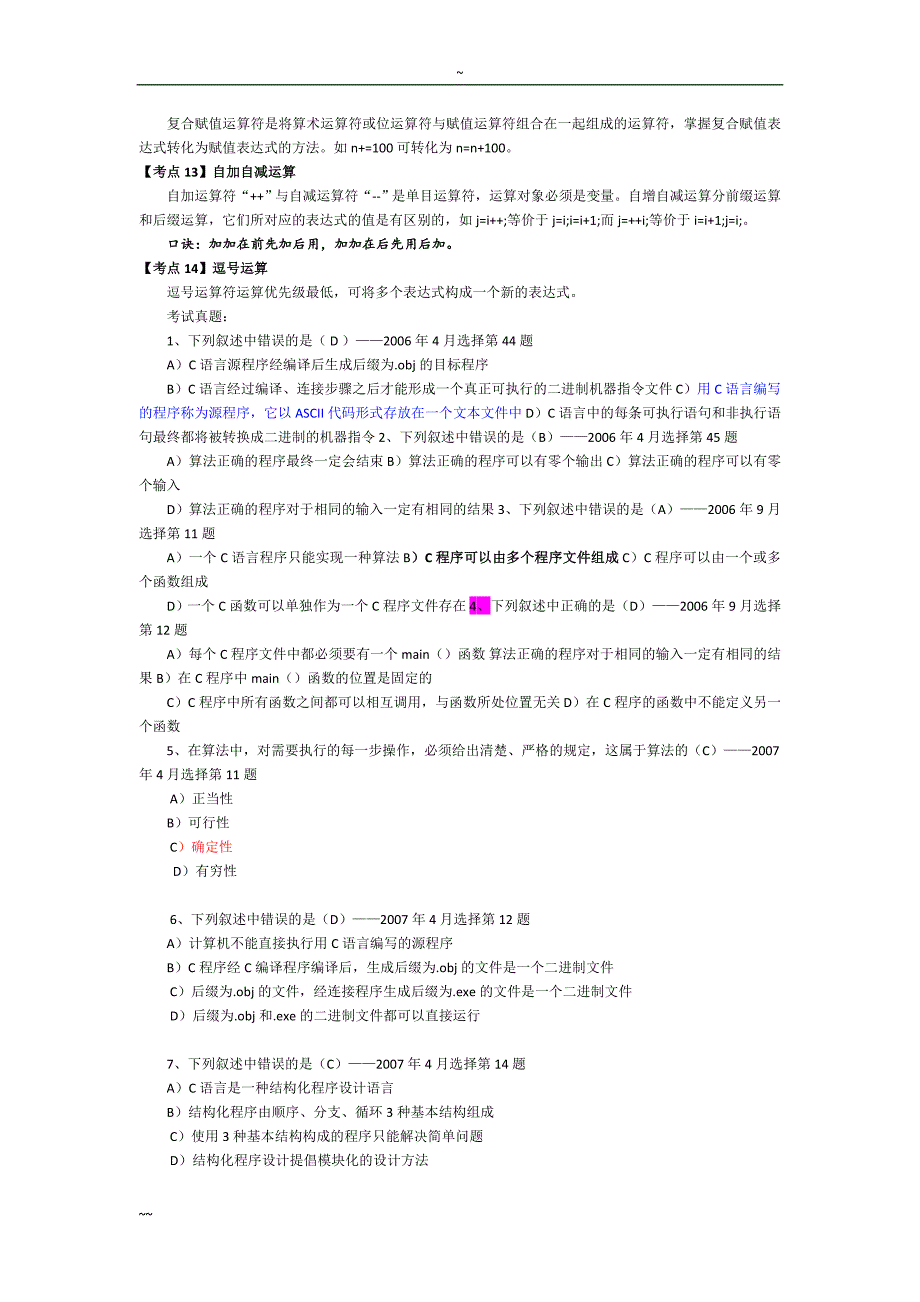 ~

复合赋值运算符是将算术运算符或位运算符与赋值运算符组合在一起组成的运算符，掌握复合赋值表达式转化为赋值表达式的方法。如 n+=100 可转化为 n=n+100。

【考点 13】自加自减运算

自加运算符“++”与自减运算符“--”是单目运算符，运算对象必须是变量。自增自减运算分前缀运算和后缀运算，它们所对应的表达式的值是有区别的，如 j=i++;等价于 j=i;i=i+1;而 j=++i;等价于 i=i+1;j=i;。

口诀：加加在前先加后用，加加在后先用后加。

【考点 14】逗号运算

逗号运算符运算优先级最低，可将多个表达式构成一个新的表达式。

考试真题：

1、下列叙述中错误的是（ D ）——2006 年 4 月选择第 44 题

A）C 语言源程序经编译后生成后缀为.obj 的目标程序

B）C 语言经过编译、连接步骤之后才能形成一个真正可执行的二进制机器指令文件 C）用 C 语言编写的程序称为源程序，它以 ASCII 代码形式存放在一个文本文件中 D）C 语言中的每条可执行语句和非执行语句最终都将被转换成二进制的机器指令 2、下列叙述中错误的是（B）——2006 年 4 月选择第 45 题

A）算法正确的程序最终一定会结束 B）算法正确的程序可以有零个输出 C）算法正确的程序可以有零个输入

D）算法正确的程序对于相同的输入一定有相同的结果 3、下列叙述中错误的是（A）——2006 年 9 月选择第 11 题

A）一个 C 语言程序只能实现一种算法 B）C 程序可以由多个程序文件组成 C）C 程序可以由一个或多个函数组成

D）一个 C 函数可以单独作为一个 C 程序文件存在 4、下列叙述中正确的是（D）——2006 年 9 月选择第 12 题

A）每个 C 程序文件中都必须要有一个 main（）函数 算法正确的程序对于相同的输入一定有相同的结果 B）在 C 程序中 main（）函数的位置是固定的

C）C 程序中所有函数之间都可以相互调用，与函数所处位置无关 D）在 C 程序的函数中不能定义另一个函数

5、在算法中，对需要执行的每一步操作，必须给出清楚、严格的规定，这属于算法的（C）——2007 年 4 月选择第 11 题

A）正当性

B）可行性

C）确定性

D）有穷性

6、下列叙述中错误的是（D）——2007 年 4 月选择第 12 题

A）计算机不能直接执行用 C 语言编写的源程序

B）C 程序经 C 编译程序编译后，生成后缀为.obj 的文件是一个二进制文件

C）后缀为.obj 的文件，经连接程序生成后缀为.exe 的文件是一个二进制文件

D）后缀为.obj 和.exe 的二进制文件都可以直接运行

7、下列叙述中错误的是（C）——2007 年 4 月选择第 14 题

A）C 语言是一种结构化程序设计语言

B）结构化程序由顺序、分支、循环 3 种基本结构组成

C）使用 3 种基本结构构成的程序只能解决简单问题

D）结构化程序设计提倡模块化的设计方法

~~